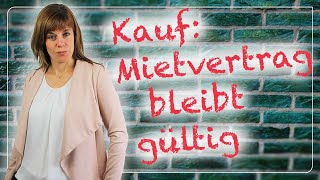 Kauf:
Mietvertrag
bleibt
gültig